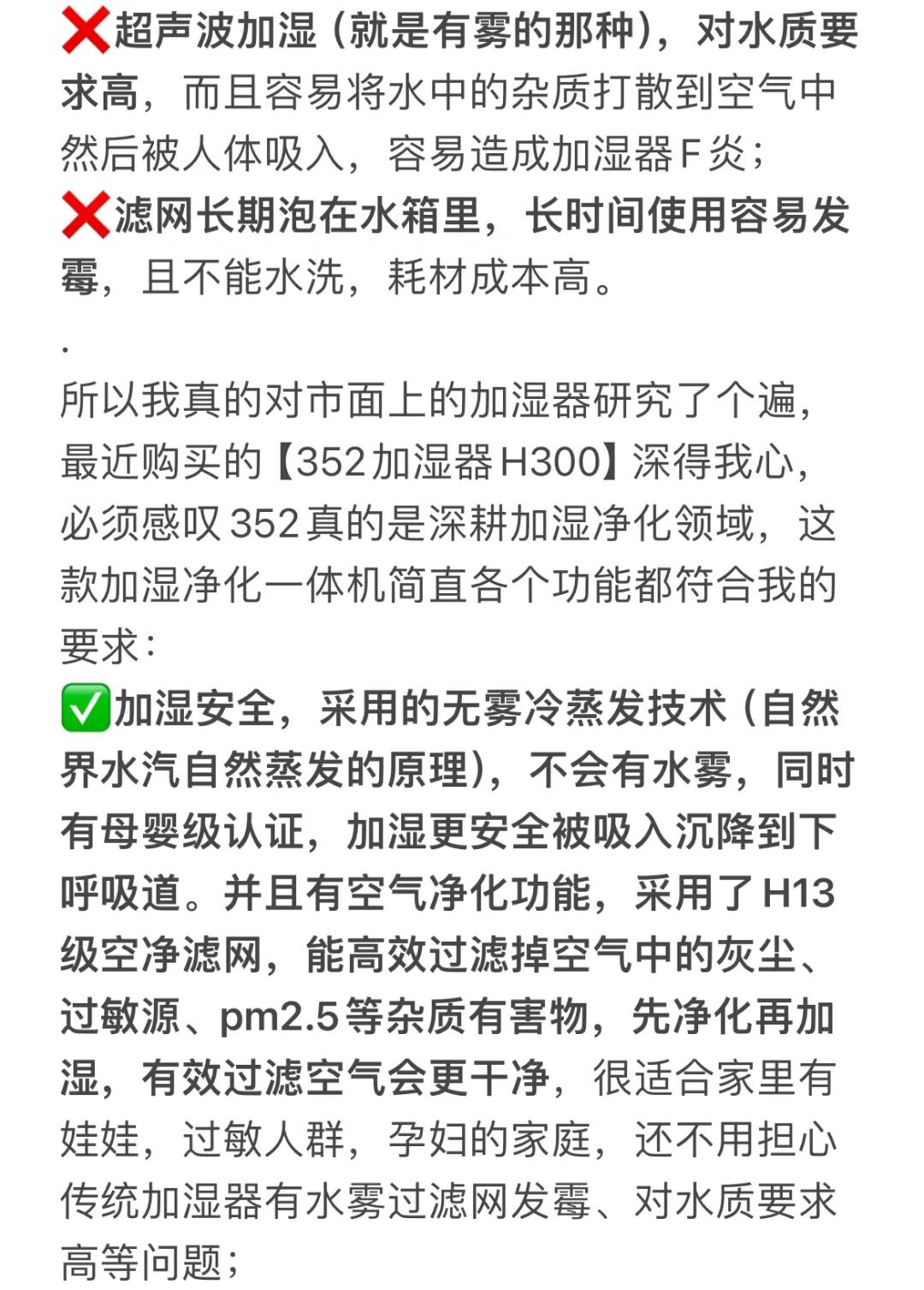 ❌超声波加湿（就是有雾的那种），对水质要求高，而且容易将水中的杂质打散到空气中然后被人体吸入，容易造成加湿器F炎；
❌滤网长期泡在水箱里，长时间使用容易发霉，且不能水洗，耗材成本高。
.
所以我真的对市面上的加湿器研究了个遍，最近购买的【352加湿器H300】深得我心，必须感叹352真的是深耕加湿净化领域，这款加湿净化一体机简直各个功能都符合我的要求：
✅加湿安全，采用的无雾冷蒸发技术（自然界水汽自然蒸发的原理），不会有水雾，同时有母婴级认证，加湿更安全被吸入沉降到下呼吸道。并且有空气净化功能，采用了H13级空净滤网，能高效过滤掉空气中的灰尘、过敏源、pm2.5等杂质有害物，先净化再加湿，有效过滤空气会更干净，很适合家里有娃娃，过敏人群，孕妇的家庭，还不用担心传统加湿器有水雾过滤网发霉、对水质要求高等问题；